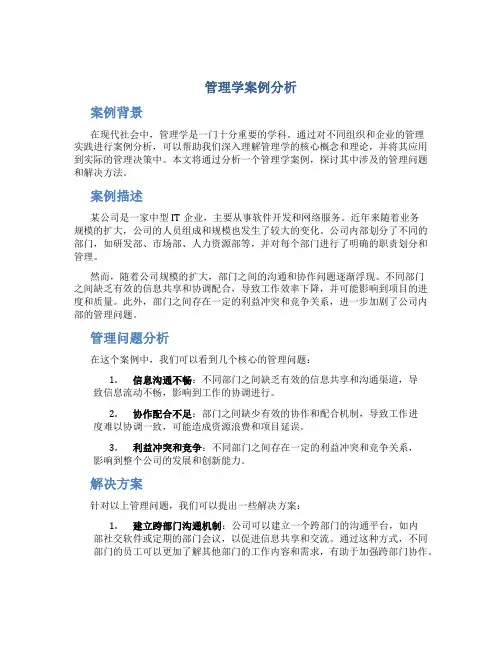 管理学案例分析

案例背景

在现代社会中，管理学是一门十分重要的学科。通过对不同组织和企业的管理实践进行案例分析，可以帮助我们深入理解管理学的核心概念和理论，并将其应用到实际的管理决策中。本文将通过分析一个管理学案例，探讨其中涉及的管理问题和解决方法。

案例描述

某公司是一家中型 IT 企业，主要从事软件开发和网络服务。近年来随着业务规模的扩大，公司的人员组成和规模也发生了较大的变化。公司内部划分了不同的部门，如研发部、市场部、人力资源部等，并对每个部门进行了明确的职责划分和管理。

然而，随着公司规模的扩大，部门之间的沟通和协作问题逐渐浮现。不同部门之间缺乏有效的信息共享和协调配合，导致工作效率下降，并可能影响到项目的进度和质量。此外，部门之间存在一定的利益冲突和竞争关系，进一步加剧了公司内部的管理问题。

管理问题分析

在这个案例中，我们可以看到几个核心的管理问题：

1. 信息沟通不畅：不同部门之间缺乏有效的信息共享和沟通渠道，导致信息流动不畅，影响到工作的协调进行。

2. 协作配合不足：部门之间缺少有效的协作和配合机制，导致工作进度难以协调一致，可能造成资源浪费和项目延误。

3. 利益冲突和竞争：不同部门之间存在一定的利益冲突和竞争关系，影响到整个公司的发展和创新能力。

解决方案

针对以上管理问题，我们可以提出一些解决方案：

1. 建立跨部门沟通机制：公司可以建立一个跨部门的沟通平台，如内部社交软件或定期的部门会议，以促进信息共享和交流。通过这种方式，不同部门的员工可以更加了解其他部门的工作内容和需求，有助于加强跨部门协作。